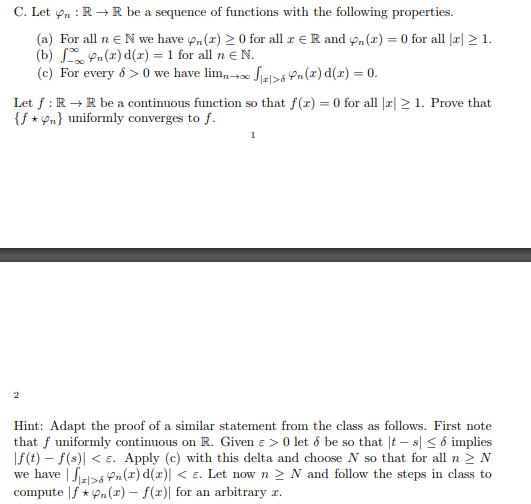 C. Let $\varphi_n : \mathbb{R} \to \mathbb{R}$ be a sequence of functions with the following properties.

(a) For all $n \in \mathbb{N}$ we have $\varphi_n(x) \geq 0$ for all $x \in \mathbb{R}$ and $\varphi_n(x) = 0$ for all $|x| \geq 1$.
(b) $\int_{-\infty}^{\infty} \varphi_n(x)\,\mathrm{d}(x) = 1$ for all $n \in \mathbb{N}$.
(c) For every $\delta > 0$ we have $\lim_{n\to\infty} \int_{|x|>\delta} \varphi_n(x)\,\mathrm{d}(x) = 0$.

Let $f : \mathbb{R} \to \mathbb{R}$ be a continuous function so that $f(x) = 0$ for all $|x| \geq 1$. Prove that $\{f \star \varphi_n\}$ uniformly converges to $f$.

1

2

Hint: Adapt the proof of a similar statement from the class as follows. First note that $f$ uniformly continuous on $\mathbb{R}$. Given $\varepsilon > 0$ let $\delta$ be so that $|t - s| \leq \delta$ implies $|f(t) - f(s)| < \varepsilon$. Apply (c) with this delta and choose $N$ so that for all $n \geq N$ we have $|\int_{|x|>\delta} \varphi_n(x)\,\mathrm{d}(x)| < \varepsilon$. Let now $n \geq N$ and follow the steps in class to compute $|f \star \varphi_n(x) - f(x)|$ for an arbitrary $x$.